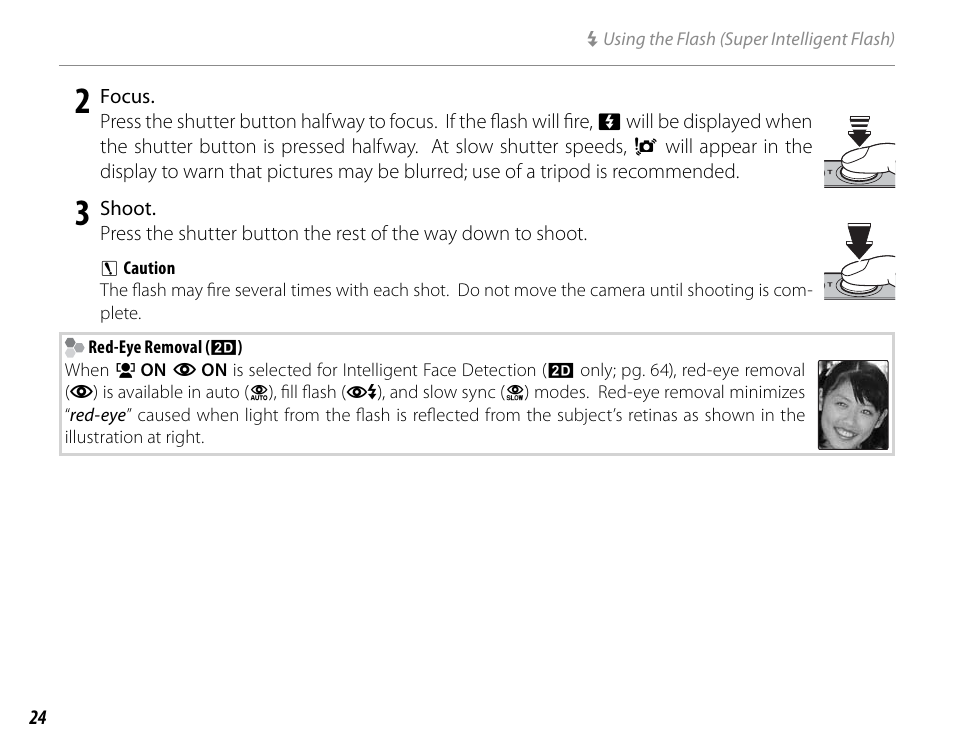 Using the Flash (Super Intelligent Flash)

2 Focus.
Press the shutter button halfway to focus. If the flash will fire, will be displayed when the shutter button is pressed halfway. At slow shutter speeds, will appear in the display to warn that pictures may be blurred; use of a tripod is recommended.

3 Shoot.
Press the shutter button the rest of the way down to shoot.

Caution
The flash may fire several times with each shot. Do not move the camera until shooting is complete.

Red-Eye Removal (2D)
When ON ON is selected for Intelligent Face Detection (2D only; pg. 64), red-eye removal () is available in auto (AUTO), fill flash (), and slow sync (SLOW) modes. Red-eye removal minimizes "red-eye" caused when light from the flash is reflected from the subject's retinas as shown in the illustration at right.

24